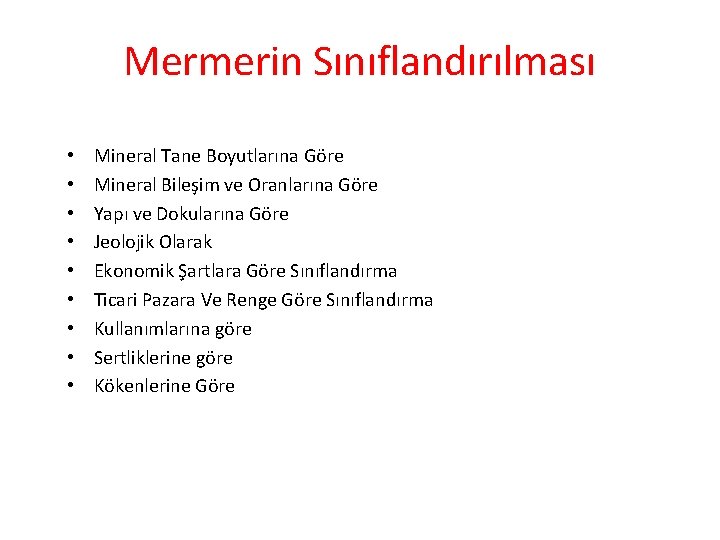 Mermerin Sınıflandırılması

• Mineral Tane Boyutlarına Göre
• Mineral Bileşim ve Oranlarına Göre
• Yapı ve Dokularına Göre
• Jeolojik Olarak
• Ekonomik Şartlara Göre Sınıflandırma
• Ticari Pazara Ve Renge Göre Sınıflandırma
• Kullanımlarına göre
• Sertliklerine göre
• Kökenlerine Göre